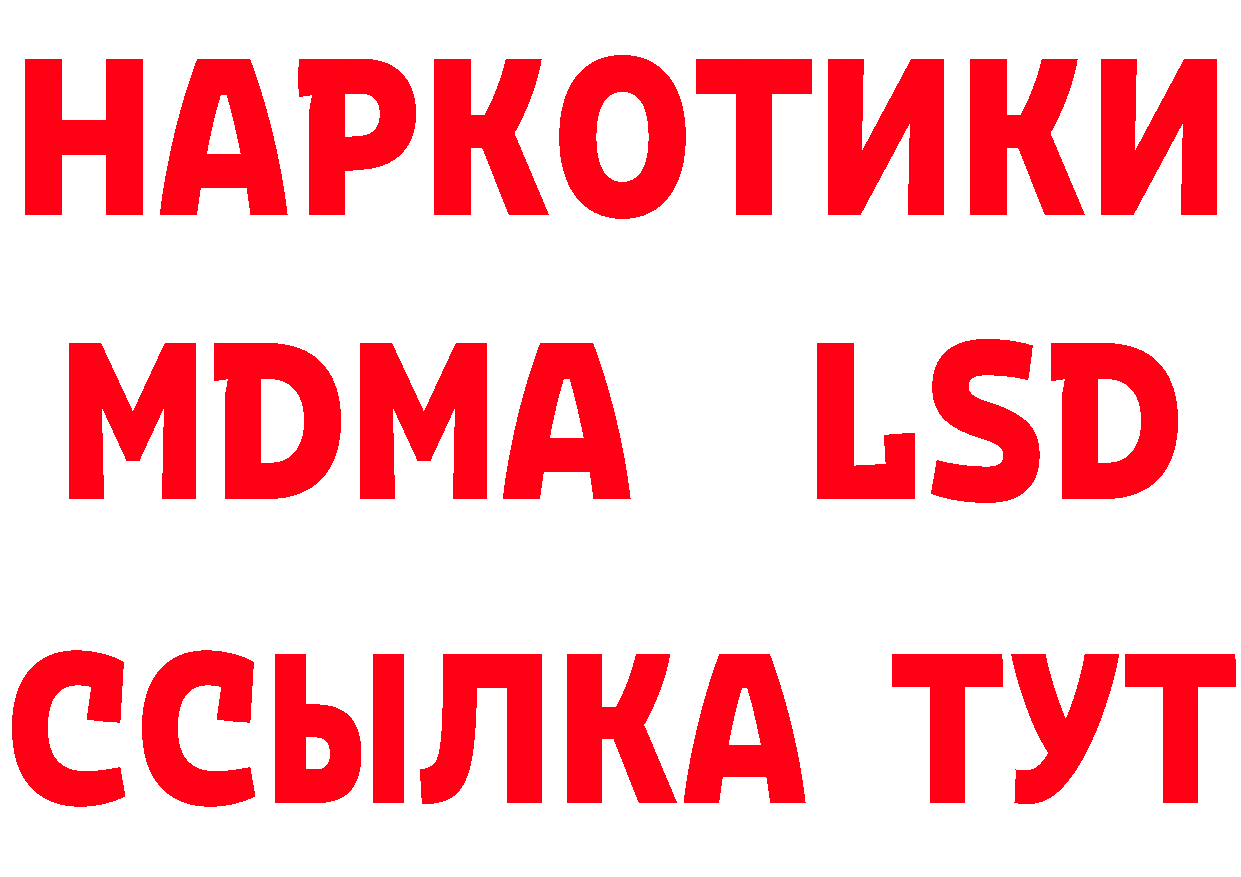 НАРКОТИКИ
MDMA LSD
ССЫЛКА ТУТ